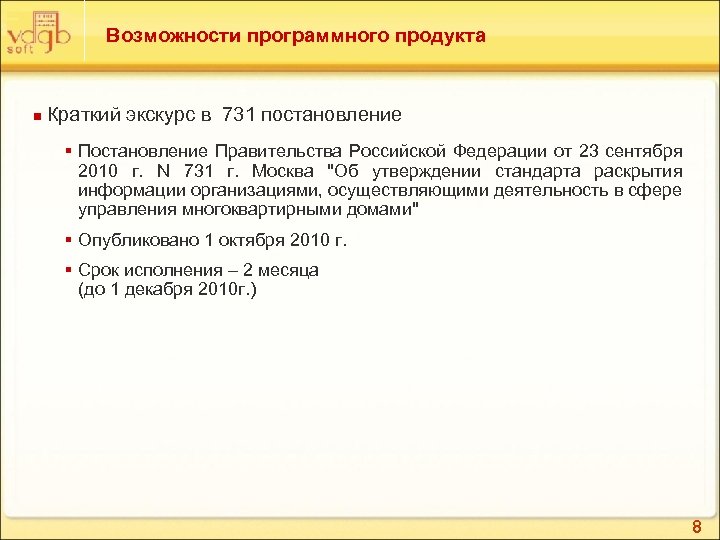 vdgb soft

Возможности программного продукта

Краткий экскурс в 731 постановление

Постановление Правительства Российской Федерации от 23 сентября 2010 г. N 731 г. Москва "Об утверждении стандарта раскрытия информации организациями, осуществляющими деятельность в сфере управления многоквартирными домами"

Опубликовано 1 октября 2010 г.

Срок исполнения – 2 месяца (до 1 декабря 2010г.)

8